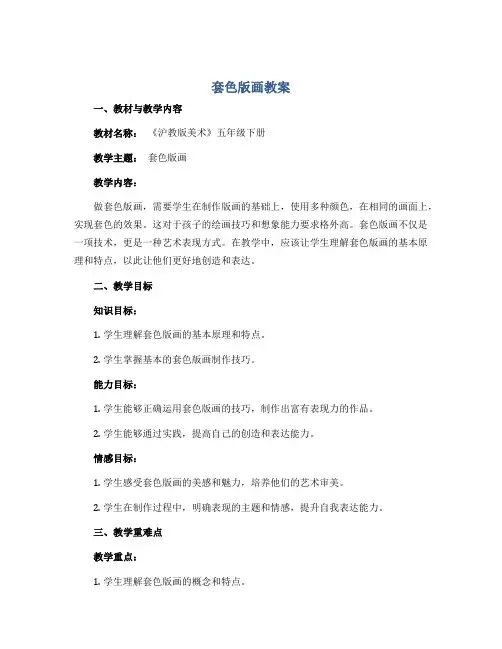 套色版画教案

一、教材与教学内容

教材名称：《沪教版美术》五年级下册

教学主题：套色版画

教学内容：

做套色版画，需要学生在制作版画的基础上，使用多种颜色，在相同的画面上，实现套色的效果。这对于孩子的绘画技巧和想象能力要求格外高。套色版画不仅是一项技术，更是一种艺术表现方式。在教学中，应该让学生理解套色版画的基本原理和特点，以此让他们更好地创造和表达。

二、教学目标

知识目标：

1. 学生理解套色版画的基本原理和特点。

2. 学生掌握基本的套色版画制作技巧。

能力目标：

1. 学生能够正确运用套色版画的技巧，制作出富有表现力的作品。

2. 学生能够通过实践，提高自己的创造和表达能力。

情感目标：

1. 学生感受套色版画的美感和魅力，培养他们的艺术审美。

2. 学生在制作过程中，明确表现的主题和情感，提升自我表达能力。

三、教学重难点

教学重点：

1. 学生理解套色版画的概念和特点。